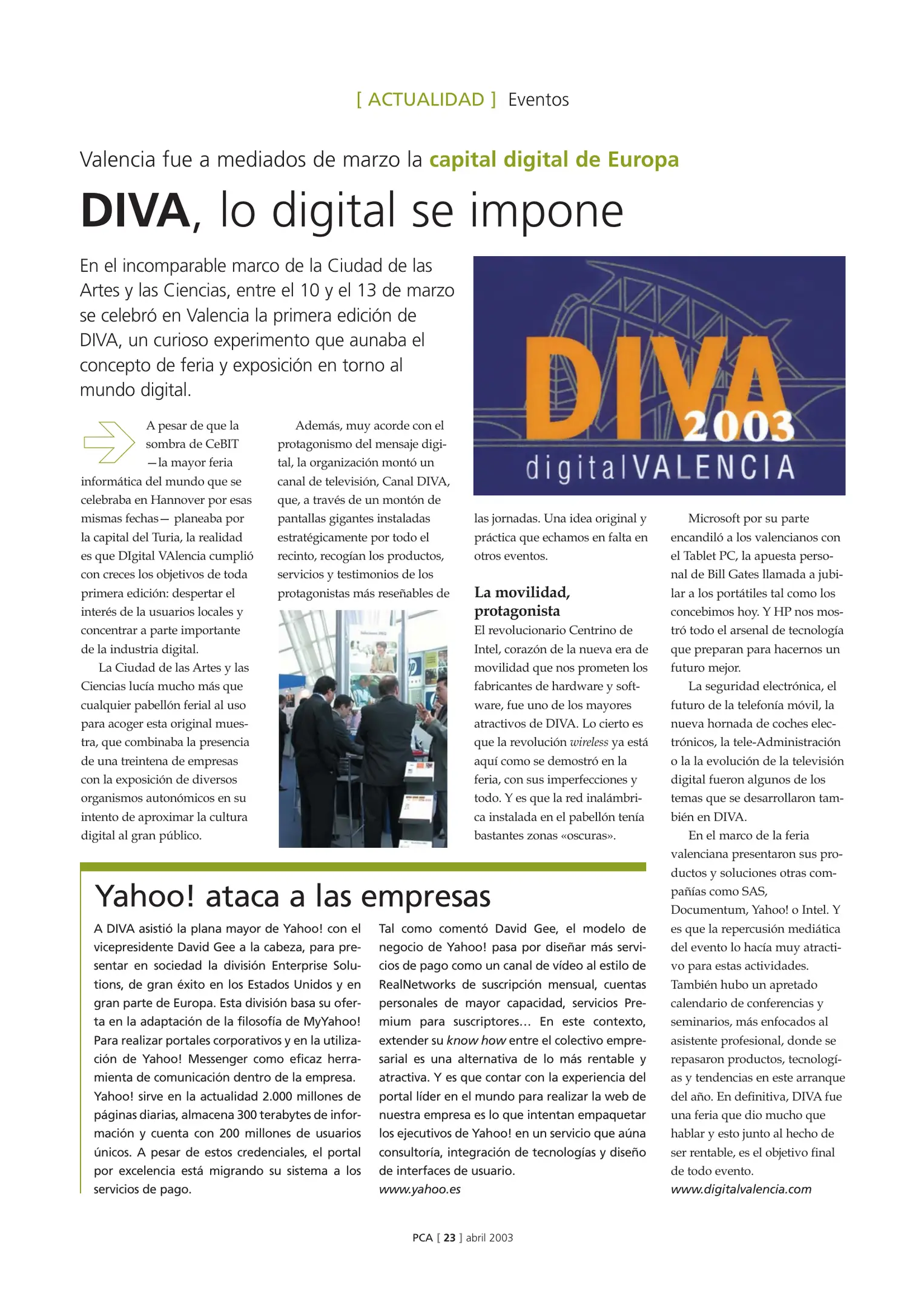 [ ACTUALIDAD ] Eventos

Valencia fue a mediados de marzo la capital digital de Europa

DIVA, lo digital se impone

En el incomparable marco de la Ciudad de las Artes y las Ciencias, entre el 10 y el 13 de marzo se celebró en Valencia la primera edición de DIVA, un curioso experimento que aunaba el concepto de feria y exposición en torno al mundo digital.

DIVA 2003 digitalVALENCIA

A pesar de que la sombra de CeBIT —la mayor feria informática del mundo que se celebraba en Hannover por esas mismas fechas— planeaba por la capital del Turia, la realidad es que DIgital VAlencia cumplió con creces los objetivos de toda primera edición: despertar el interés de la usuarios locales y concentrar a parte importante de la industria digital.

La Ciudad de las Artes y las Ciencias lucía mucho más que cualquier pabellón ferial al uso para acoger esta original muestra, que combinaba la presencia de una treintena de empresas con la exposición de diversos organismos autonómicos en su intento de aproximar la cultura digital al gran público.

Además, muy acorde con el protagonismo del mensaje digital, la organización montó un canal de televisión, Canal DIVA, que, a través de un montón de pantallas gigantes instaladas estratégicamente por todo el recinto, recogían los productos, servicios y testimonios de los protagonistas más reseñables de las jornadas. Una idea original y práctica que echamos en falta en otros eventos.

La movilidad, protagonista
El revolucionario Centrino de Intel, corazón de la nueva era de movilidad que nos prometen los fabricantes de hardware y software, fue uno de los mayores atractivos de DIVA. Lo cierto es que la revolución wireless ya está aquí como se demostró en la feria, con sus imperfecciones y todo. Y es que la red inalámbrica instalada en el pabellón tenía bastantes zonas «oscuras».

Microsoft por su parte encandiló a los valencianos con el Tablet PC, la apuesta personal de Bill Gates llamada a jubilar a los portátiles tal como los concebimos hoy. Y HP nos mostró todo el arsenal de tecnología que preparan para hacernos un futuro mejor.

La seguridad electrónica, el futuro de la telefonía móvil, la nueva hornada de coches electrónicos, la tele-Administración o la la evolución de la televisión digital fueron algunos de los temas que se desarrollaron también en DIVA.

En el marco de la feria valenciana presentaron sus productos y soluciones otras compañías como SAS, Documentum, Yahoo! o Intel. Y es que la repercusión mediática del evento lo hacía muy atractivo para estas actividades. También hubo un apretado calendario de conferencias y seminarios, más enfocados al asistente profesional, donde se repasaron productos, tecnologías y tendencias en este arranque del año. En definitiva, DIVA fue una feria que dio mucho que hablar y esto junto al hecho de ser rentable, es el objetivo final de todo evento.
www.digitalvalencia.com

Yahoo! ataca a las empresas

A DIVA asistió la plana mayor de Yahoo! con el vicepresidente David Gee a la cabeza, para presentar en sociedad la división Enterprise Solutions, de gran éxito en los Estados Unidos y en gran parte de Europa. Esta división basa su oferta en la adaptación de la filosofía de MyYahoo! Para realizar portales corporativos y en la utilización de Yahoo! Messenger como eficaz herramienta de comunicación dentro de la empresa.
Yahoo! sirve en la actualidad 2.000 millones de páginas diarias, almacena 300 terabytes de información y cuenta con 200 millones de usuarios únicos. A pesar de estos credenciales, el portal por excelencia está migrando su sistema a los servicios de pago.

Tal como comentó David Gee, el modelo de negocio de Yahoo! pasa por diseñar más servicios de pago como un canal de vídeo al estilo de RealNetworks de suscripción mensual, cuentas personales de mayor capacidad, servicios Premium para suscriptores… En este contexto, extender su know how entre el colectivo empresarial es una alternativa de lo más rentable y atractiva. Y es que contar con la experiencia del portal líder en el mundo para realizar la web de nuestra empresa es lo que intentan empaquetar los ejecutivos de Yahoo! en un servicio que aúna consultoría, integración de tecnologías y diseño de interfaces de usuario.
www.yahoo.es

PCA [ 23 ] abril 2003